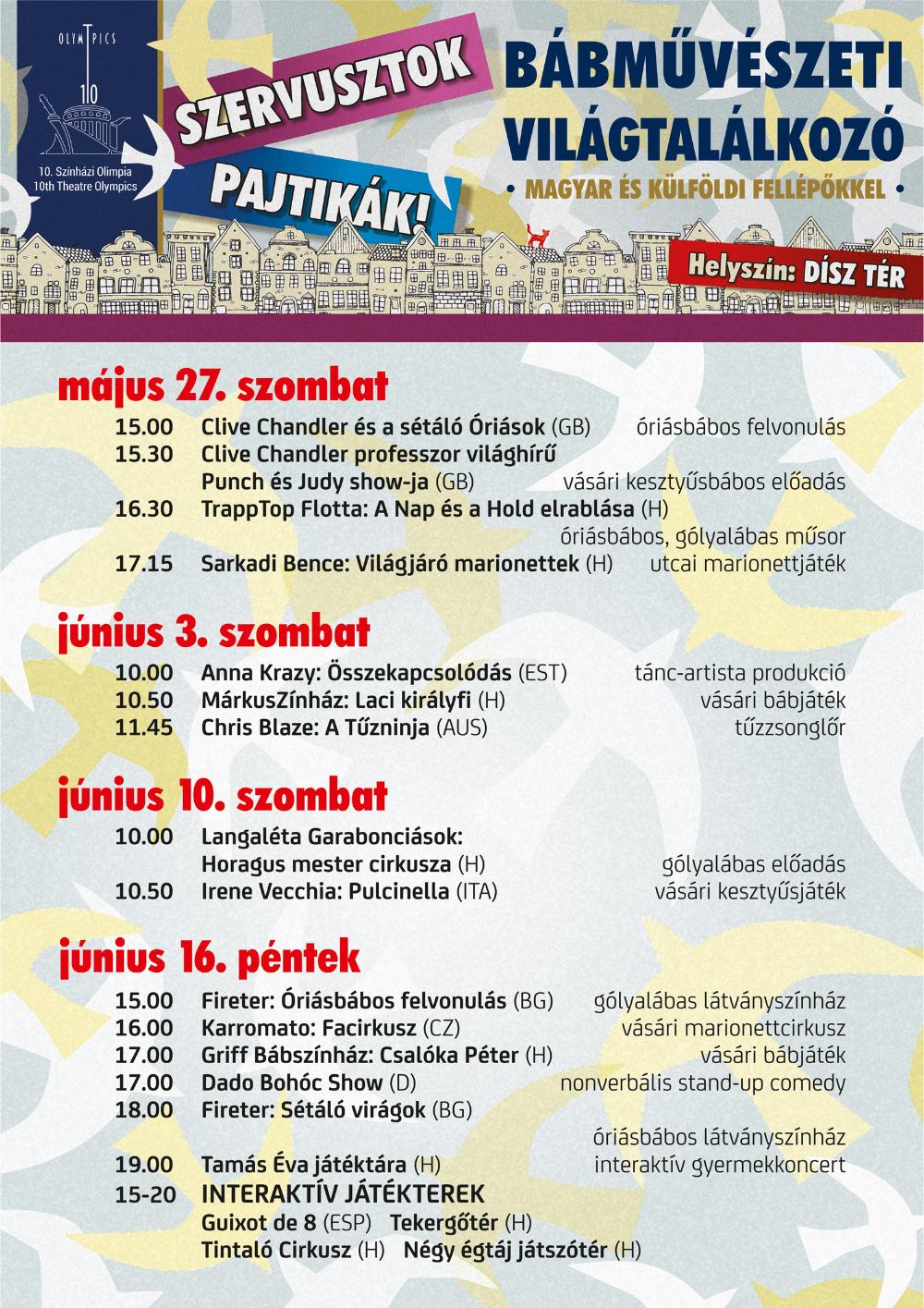 OLYMPICS
10
10. Színházi Olimpia
10th Theatre Olympics

SZERVUSZTOK PAJTIKÁK!

BÁBMŰVÉSZETI VILÁGTALÁLKOZÓ
• MAGYAR ÉS KÜLFÖLDI FELLÉPŐKKEL •

Helyszín: DÍSZ TÉR

május 27. szombat
15.00 Clive Chandler és a sétáló Óriások (GB) óriásbábos felvonulás
15.30 Clive Chandler professzor világhírű Punch és Judy show-ja (GB) vásári kesztyűsbábos előadás
16.30 TrappTop Flotta: A Nap és a Hold elrablása (H) óriásbábos, gólyalábas műsor
17.15 Sarkadi Bence: Világjáró marionettek (H) utcai marionettjáték

június 3. szombat
10.00 Anna Krazy: Összekapcsolódás (EST) tánc-artista produkció
10.50 MárkusZínház: Laci királyfi (H) vásári bábjáték
11.45 Chris Blaze: A Tűzninja (AUS) tűzzsonglőr

június 10. szombat
10.00 Langaléta Garabonciások: Horagus mester cirkusza (H) gólyalábas előadás
10.50 Irene Vecchia: Pulcinella (ITA) vásári kesztyűsjáték

június 16. péntek
15.00 Fireter: Óriásbábos felvonulás (BG) gólyalábas látványszínház
16.00 Karromato: Facirkusz (CZ) vásári marionettcirkusz
17.00 Griff Bábszínház: Csalóka Péter (H) vásári bábjáték
17.00 Dado Bohóc Show (D) nonverbális stand-up comedy
18.00 Fireter: Sétáló virágok (BG) óriásbábos látványszínház
19.00 Tamás Éva játéktára (H) interaktív gyermekkoncert
15-20 INTERAKTÍV JÁTÉKTEREK
Guixot de 8 (ESP) Tekergőtér (H)
Tintaló Cirkusz (H) Négy égtáj játszótér (H)